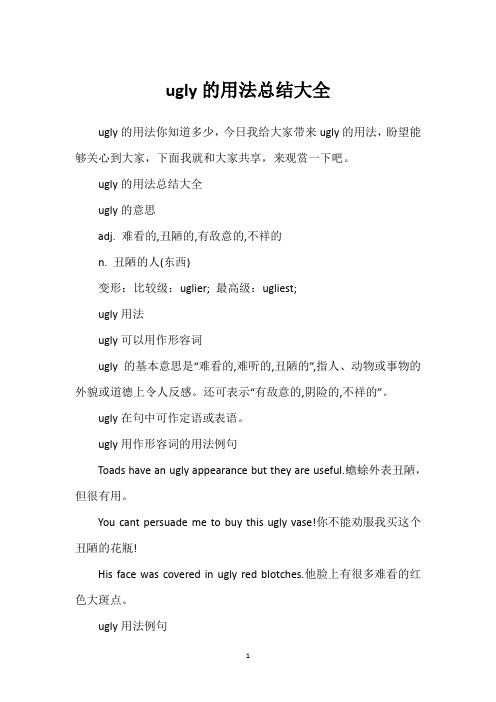 ugly 的用法总结大全

ugly 的用法你知道多少，今日我给大家带来 ugly 的用法，盼望能够关心到大家，下面我就和大家共享，来观赏一下吧。

ugly 的用法总结大全

ugly 的意思

adj. 难看的,丑陋的,有敌意的,不祥的

n. 丑陋的人(东西)

变形：比较级：uglier; 最高级：ugliest;

ugly 用法

ugly 可以用作形容词

ugly 的基本意思是“难看的,难听的,丑陋的”,指人、动物或事物的外貌或道德上令人反感。还可表示“有敌意的,阴险的,不祥的”。

ugly 在句中可作定语或表语。

ugly 用作形容词的用法例句

Toads have an ugly appearance but they are useful.蟾蜍外表丑陋，但很有用。

You cant persuade me to buy this ugly vase!你不能劝服我买这个丑陋的花瓶!

His face was covered in ugly red blotches.他脸上有很多难看的红色大斑点。

ugly 用法例句

1